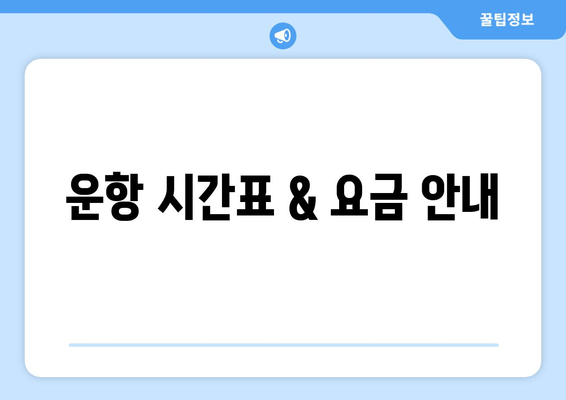 꿀팁정보

운항 시간표 & 요금 안내